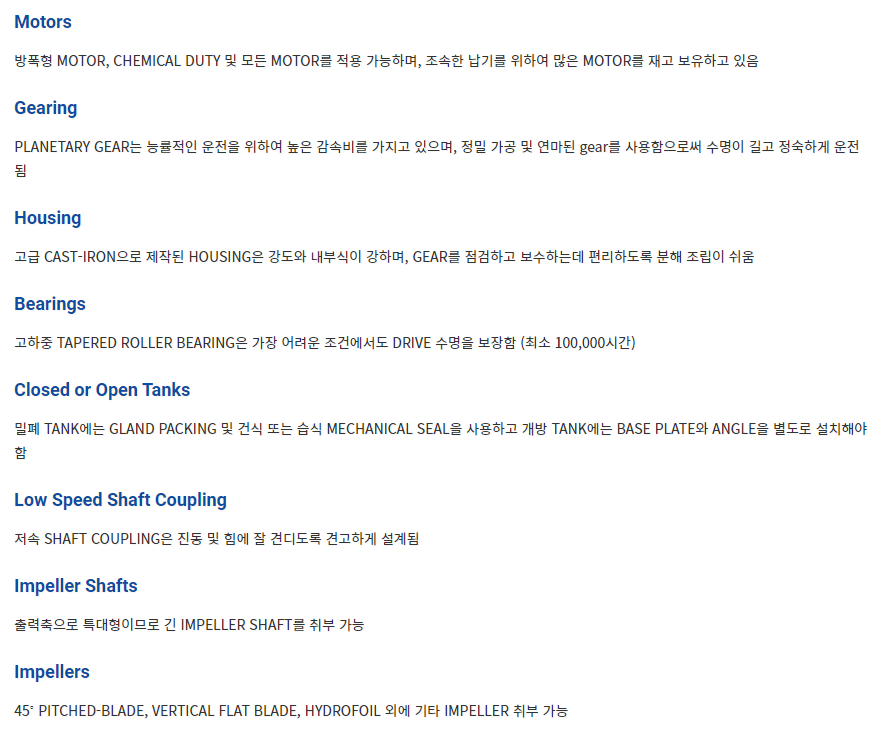 Motors

방폭형 MOTOR, CHEMICAL DUTY 및 모든 MOTOR를 적용 가능하며, 조속한 납기를 위하여 많은 MOTOR를 재고 보유하고 있음

Gearing

PLANETARY GEAR는 능률적인 운전을 위하여 높은 감속비를 가지고 있으며, 정밀 가공 및 연마된 gear를 사용함으로써 수명이 길고 정숙하게 운전됨

Housing

고급 CAST-IRON으로 제작된 HOUSING은 강도와 내부식이 강하며, GEAR를 점검하고 보수하는데 편리하도록 분해 조립이 쉬움

Bearings

고하중 TAPERED ROLLER BEARING은 가장 어려운 조건에서도 DRIVE 수명을 보장함 (최소 100,000시간)

Closed or Open Tanks

밀폐 TANK에는 GLAND PACKING 및 건식 또는 습식 MECHANICAL SEAL을 사용하고 개방 TANK에는 BASE PLATE와 ANGLE을 별도로 설치해야 함

Low Speed Shaft Coupling

저속 SHAFT COUPLING은 진동 및 힘에 잘 견디도록 견고하게 설계됨

Impeller Shafts

출력축으로 특대형이므로 긴 IMPELLER SHAFT를 취부 가능

Impellers

45˚ PITCHED-BLADE, VERTICAL FLAT BLADE, HYDROFOIL 외에 기타 IMPELLER 취부 가능